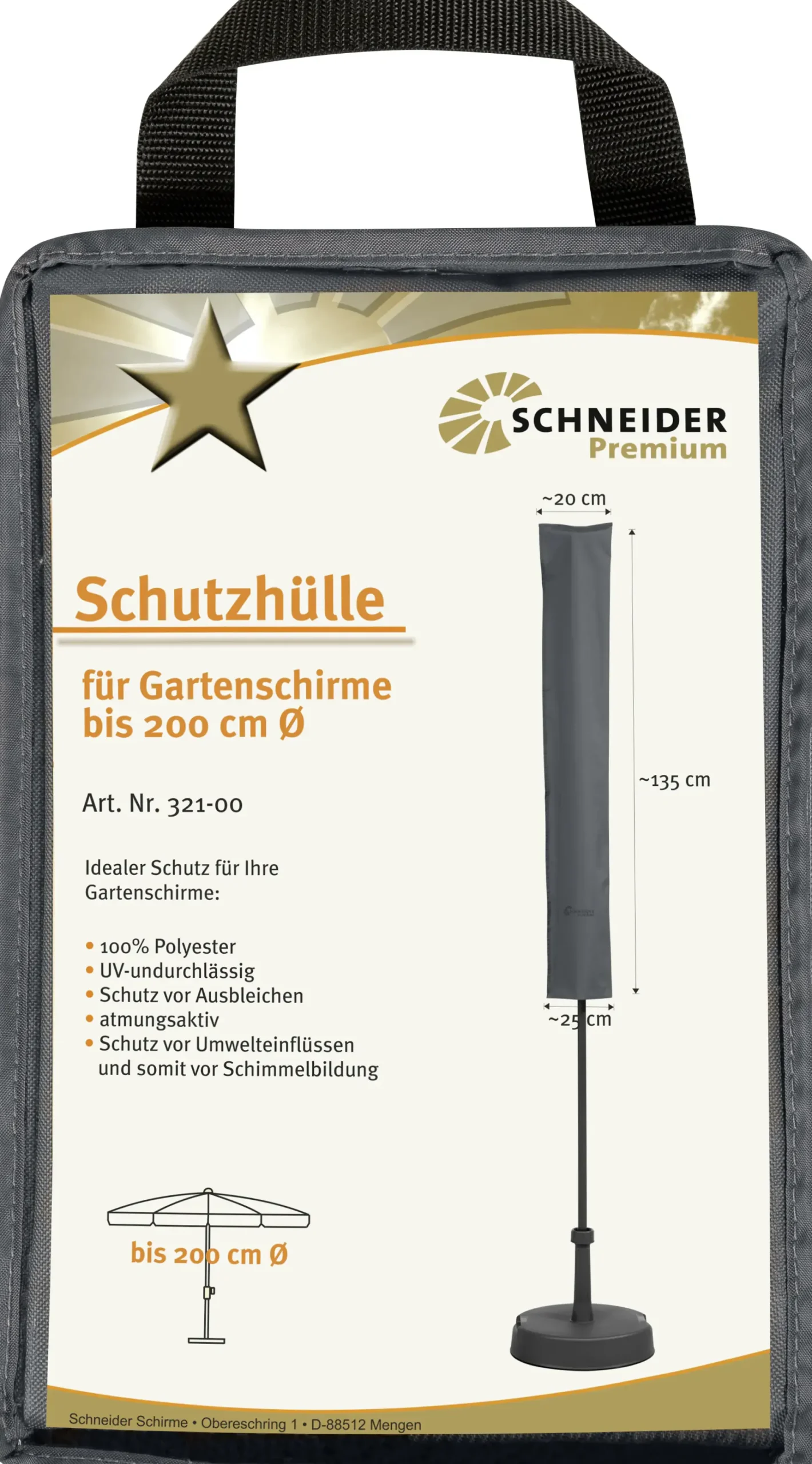 SCHNEIDER
Premium

~20 cm

~135 cm

~25 cm

Schutzhülle

für Gartenschirme bis 200 cm Ø

Art. Nr. 321-00

Idealer Schutz für Ihre Gartenschirme:

• 100% Polyester
• UV-undurchlässig
• Schutz vor Ausbleichen
• atmungsaktiv
• Schutz vor Umwelteinflüssen und somit vor Schimmelbildung

bis 200 cm Ø

Schneider Schirme • Obereschring 1 • D-88512 Mengen